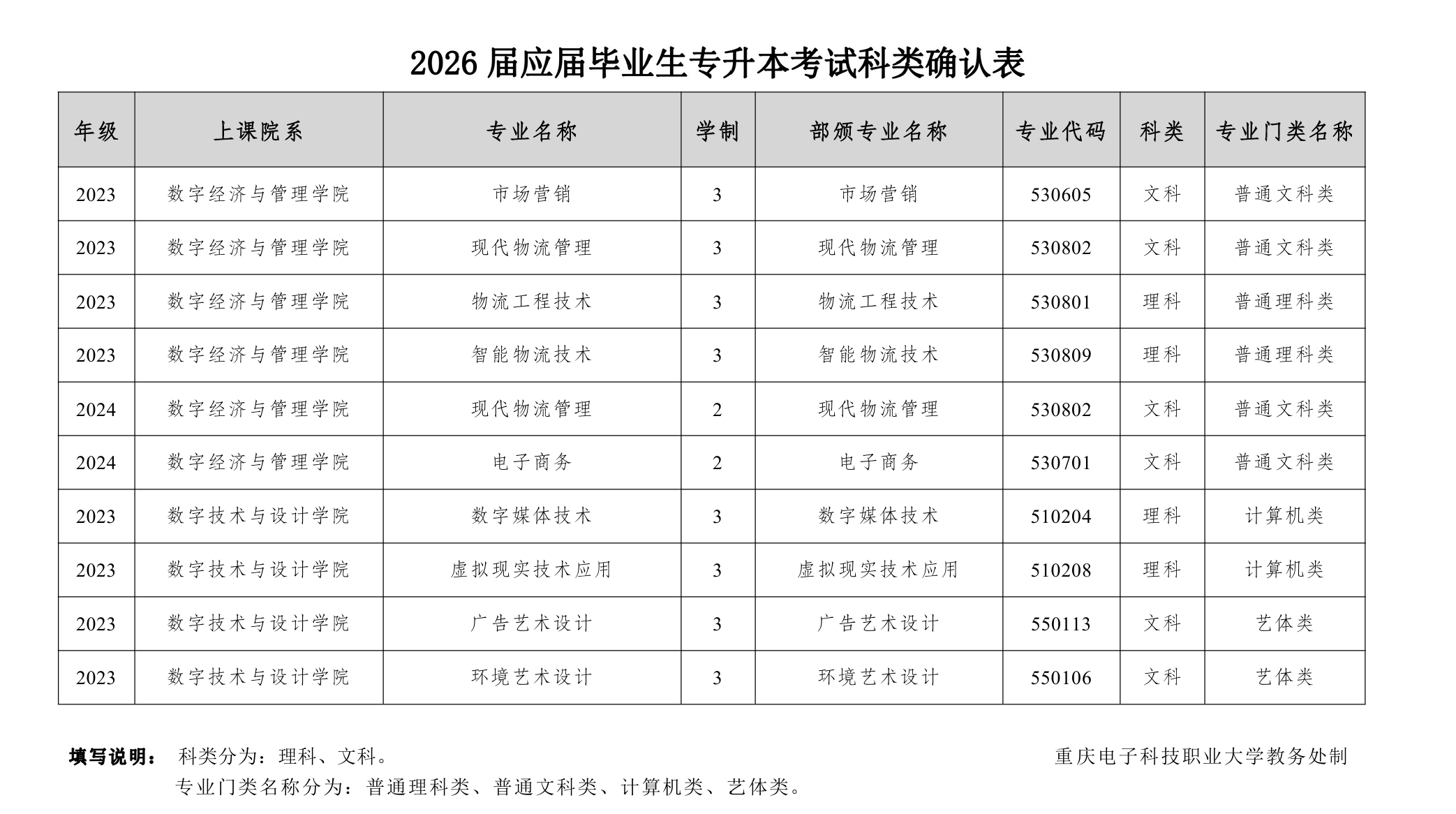 2026 届应届毕业生专升本考试科类确认表

| 年级 | 上课院系 | 专业名称 | 学制 | 部颁专业名称 | 专业代码 | 科类 | 专业门类名称 |
|---|---|---|---|---|---|---|---|
| 2023 | 数字经济与管理学院 | 市场营销 | 3 | 市场营销 | 530605 | 文科 | 普通文科类 |
| 2023 | 数字经济与管理学院 | 现代物流管理 | 3 | 现代物流管理 | 530802 | 文科 | 普通文科类 |
| 2023 | 数字经济与管理学院 | 物流工程技术 | 3 | 物流工程技术 | 530801 | 理科 | 普通理科类 |
| 2023 | 数字经济与管理学院 | 智能物流技术 | 3 | 智能物流技术 | 530809 | 理科 | 普通理科类 |
| 2024 | 数字经济与管理学院 | 现代物流管理 | 2 | 现代物流管理 | 530802 | 文科 | 普通文科类 |
| 2024 | 数字经济与管理学院 | 电子商务 | 2 | 电子商务 | 530701 | 文科 | 普通文科类 |
| 2023 | 数字技术与设计学院 | 数字媒体技术 | 3 | 数字媒体技术 | 510204 | 理科 | 计算机类 |
| 2023 | 数字技术与设计学院 | 虚拟现实技术应用 | 3 | 虚拟现实技术应用 | 510208 | 理科 | 计算机类 |
| 2023 | 数字技术与设计学院 | 广告艺术设计 | 3 | 广告艺术设计 | 550113 | 文科 | 艺体类 |
| 2023 | 数字技术与设计学院 | 环境艺术设计 | 3 | 环境艺术设计 | 550106 | 文科 | 艺体类 |

填写说明： 科类分为：理科、文科。
专业门类名称分为：普通理科类、普通文科类、计算机类、艺体类。

重庆电子科技职业大学教务处制